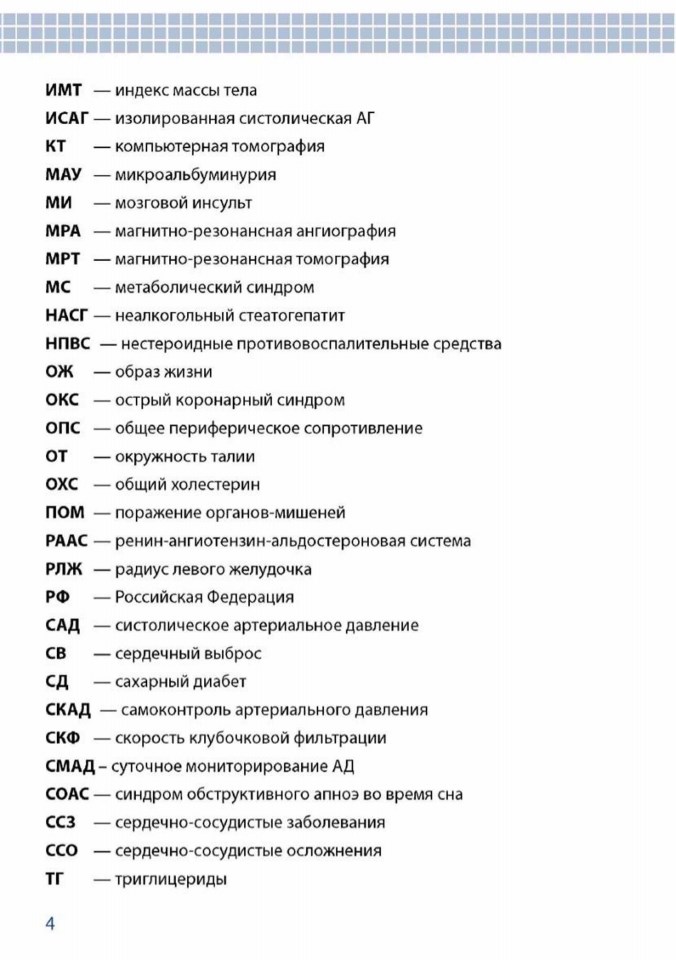 ИМТ — индекс массы тела
ИСАГ — изолированная систолическая АГ
КТ — компьютерная томография
МАУ — микроальбуминурия
МИ — мозговой инсульт
МРА — магнитно-резонансная ангиография
МРТ — магнитно-резонансная томография
МС — метаболический синдром
НАСГ — неалкогольный стеатогепатит
НПВС — нестероидные противовоспалительные средства
ОЖ — образ жизни
ОКС — острый коронарный синдром
ОПС — общее периферическое сопротивление
ОТ — окружность талии
ОХС — общий холестерин
ПОМ — поражение органов-мишеней
РААС — ренин-ангиотензин-альдостероновая система
РЛЖ — радиус левого желудочка
РФ — Российская Федерация
САД — систолическое артериальное давление
СВ — сердечный выброс
СД — сахарный диабет
СКАД — самоконтроль артериального давления
СКФ — скорость клубочковой фильтрации
СМАД – суточное мониторирование АД
СОАС — синдром обструктивного апноэ во время сна
ССЗ — сердечно-сосудистые заболевания
ССО — сердечно-сосудистые осложнения
ТГ — триглицериды

4